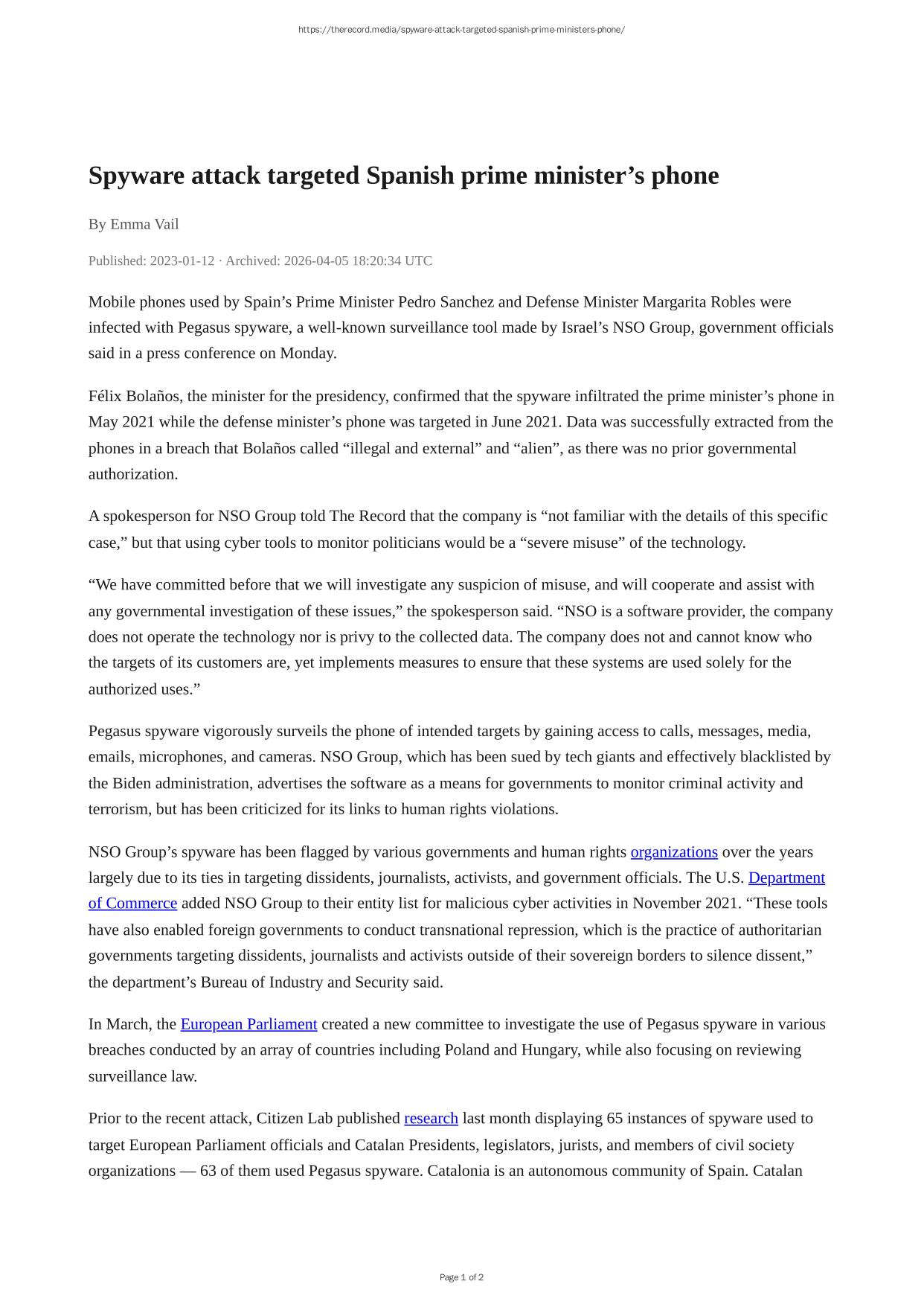 https://therecord.media/spyware-attack-targeted-spanish-prime-ministers-phone/

Spyware attack targeted Spanish prime minister’s phone

By Emma Vail

Published: 2023-01-12 · Archived: 2026-04-05 18:20:34 UTC

Mobile phones used by Spain’s Prime Minister Pedro Sanchez and Defense Minister Margarita Robles were infected with Pegasus spyware, a well-known surveillance tool made by Israel’s NSO Group, government officials said in a press conference on Monday.

Félix Bolaños, the minister for the presidency, confirmed that the spyware infiltrated the prime minister’s phone in May 2021 while the defense minister’s phone was targeted in June 2021. Data was successfully extracted from the phones in a breach that Bolaños called “illegal and external” and “alien”, as there was no prior governmental authorization.

A spokesperson for NSO Group told The Record that the company is “not familiar with the details of this specific case,” but that using cyber tools to monitor politicians would be a “severe misuse” of the technology.

“We have committed before that we will investigate any suspicion of misuse, and will cooperate and assist with any governmental investigation of these issues,” the spokesperson said. “NSO is a software provider, the company does not operate the technology nor is privy to the collected data. The company does not and cannot know who the targets of its customers are, yet implements measures to ensure that these systems are used solely for the authorized uses.”

Pegasus spyware vigorously surveils the phone of intended targets by gaining access to calls, messages, media, emails, microphones, and cameras. NSO Group, which has been sued by tech giants and effectively blacklisted by the Biden administration, advertises the software as a means for governments to monitor criminal activity and terrorism, but has been criticized for its links to human rights violations.

NSO Group’s spyware has been flagged by various governments and human rights organizations over the years largely due to its ties in targeting dissidents, journalists, activists, and government officials. The U.S. Department of Commerce added NSO Group to their entity list for malicious cyber activities in November 2021. “These tools have also enabled foreign governments to conduct transnational repression, which is the practice of authoritarian governments targeting dissidents, journalists and activists outside of their sovereign borders to silence dissent,” the department’s Bureau of Industry and Security said.

In March, the European Parliament created a new committee to investigate the use of Pegasus spyware in various breaches conducted by an array of countries including Poland and Hungary, while also focusing on reviewing surveillance law.

Prior to the recent attack, Citizen Lab published research last month displaying 65 instances of spyware used to target European Parliament officials and Catalan Presidents, legislators, jurists, and members of civil society organizations — 63 of them used Pegasus spyware. Catalonia is an autonomous community of Spain. Catalan

Page 1 of 2